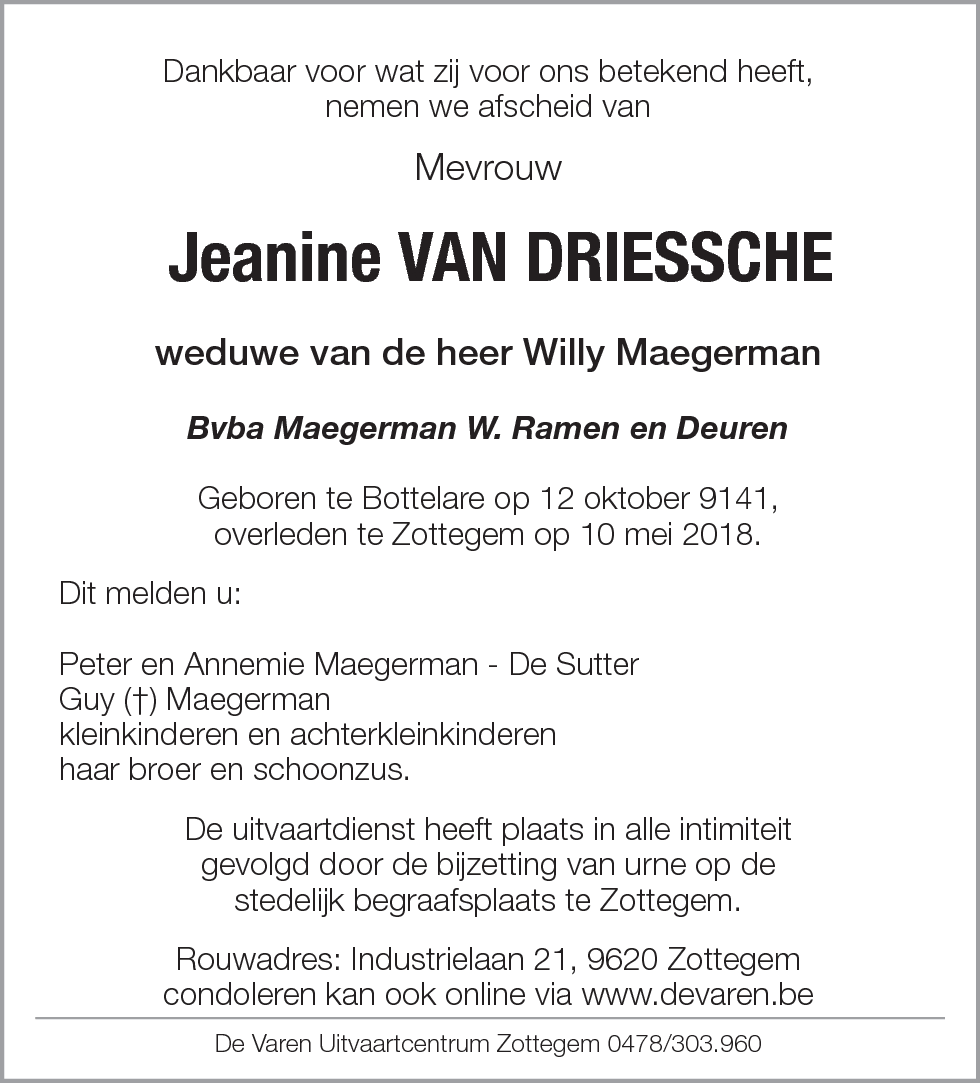 Dankbaar voor wat zij voor ons betekend heeft,
nemen we afscheid van

Mevrouw

Jeanine VAN DRIESSCHE

weduwe van de heer Willy Maegerman

Bvba Maegerman W. Ramen en Deuren

Geboren te Bottelare op 12 oktober 9141,
overleden te Zottegem op 10 mei 2018.

Dit melden u:

Peter en Annemie Maegerman - De Sutter
Guy (†) Maegerman
kleinkinderen en achterkleinkinderen
haar broer en schoonzus.

De uitvaartdienst heeft plaats in alle intimiteit gevolgd door de bijzetting van urne op de stedelijk begraafsplaats te Zottegem.

Rouwadres: Industrielaan 21, 9620 Zottegem
condoleren kan ook online via www.devaren.be

De Varen Uitvaartcentrum Zottegem 0478/303.960